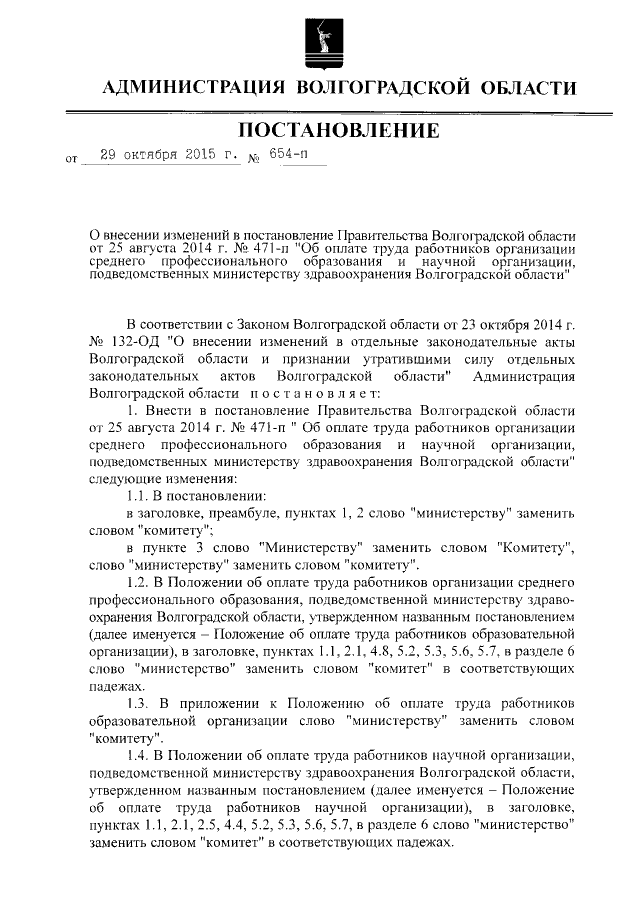 АДМИНИСТРАЦИЯ ВОЛГОГРАДСКОЙ ОБЛАСТИ

ПОСТАНОВЛЕНИЕ

от 29 октября 2015 г. № 654-п

О внесении изменений в постановление Правительства Волгоградской области от 25 августа 2014 г. № 471-п "Об оплате труда работников организации среднего профессионального образования и научной организации, подведомственных министерству здравоохранения Волгоградской области"

В соответствии с Законом Волгоградской области от 23 октября 2014 г. № 132-ОД "О внесении изменений в отдельные законодательные акты Волгоградской области и признании утратившими силу отдельных законодательных актов Волгоградской области" Администрация Волгоградской области постановляет:

1. Внести в постановление Правительства Волгоградской области от 25 августа 2014 г. № 471-п " Об оплате труда работников организации среднего профессионального образования и научной организации, подведомственных министерству здравоохранения Волгоградской области" следующие изменения:

1.1. В постановлении:

в заголовке, преамбуле, пунктах 1, 2 слово "министерству" заменить словом "комитету";

в пункте 3 слово "Министерству" заменить словом "Комитету", слово "министерству" заменить словом "комитету".

1.2. В Положении об оплате труда работников организации среднего профессионального образования, подведомственной министерству здравоохранения Волгоградской области, утвержденном названным постановлением (далее именуется – Положение об оплате труда работников образовательной организации), в заголовке, пунктах 1.1, 2.1, 4.8, 5.2, 5.3, 5.6, 5.7, в разделе 6 слово "министерство" заменить словом "комитет" в соответствующих падежах.

1.3. В приложении к Положению об оплате труда работников образовательной организации слово "министерству" заменить словом "комитету".

1.4. В Положении об оплате труда работников научной организации, подведомственной министерству здравоохранения Волгоградской области, утвержденном названным постановлением (далее именуется – Положение об оплате труда работников научной организации), в заголовке, пунктах 1.1, 2.1, 2.5, 4.4, 5.2, 5.3, 5.6, 5.7, в разделе 6 слово "министерство" заменить словом "комитет" в соответствующих падежах.